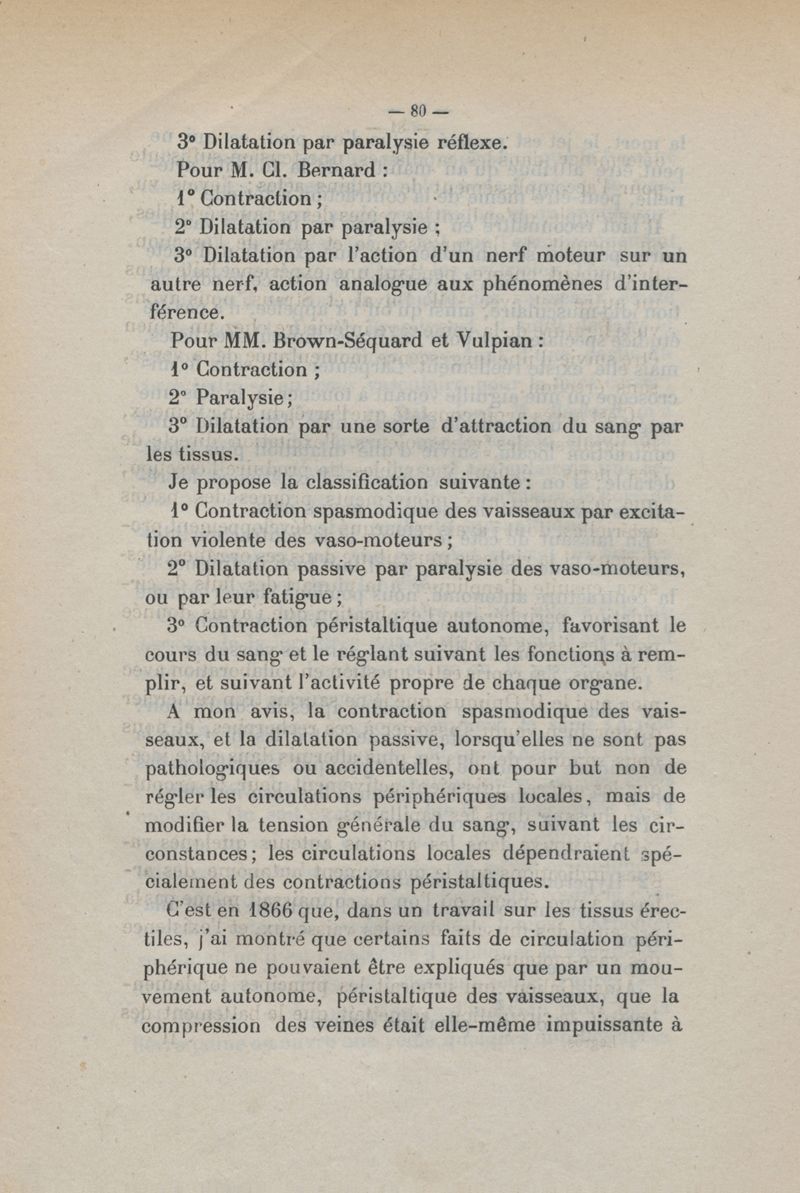 — 80 —

3° Dilatation par paralysie réflexe.

Pour M. Cl. Bernard :

1° Contraction ;

2° Dilatation par paralysie ;

3° Dilatation par l'action d'un nerf moteur sur un autre nerf, action analogue aux phénomènes d'interférence.

Pour MM. Brown-Séquard et Vulpian :

1° Contraction ;

2° Paralysie ;

3° Dilatation par une sorte d'attraction du sang par les tissus.

Je propose la classification suivante :

1° Contraction spasmodique des vaisseaux par excitation violente des vaso-moteurs ;

2° Dilatation passive par paralysie des vaso-moteurs, ou par leur fatigue ;

3° Contraction péristaltique autonome, favorisant le cours du sang et le réglant suivant les fonctions à remplir, et suivant l'activité propre de chaque organe.

A mon avis, la contraction spasmodique des vaisseaux, et la dilatation passive, lorsqu'elles ne sont pas pathologiques ou accidentelles, ont pour but non de régler les circulations périphériques locales, mais de modifier la tension générale du sang, suivant les circonstances ; les circulations locales dépendraient spécialement des contractions péristaltiques.

C'est en 1866 que, dans un travail sur les tissus érectiles, j'ai montré que certains faits de circulation périphérique ne pouvaient être expliqués que par un mouvement autonome, péristaltique des vaisseaux, que la compression des veines était elle-même impuissante à